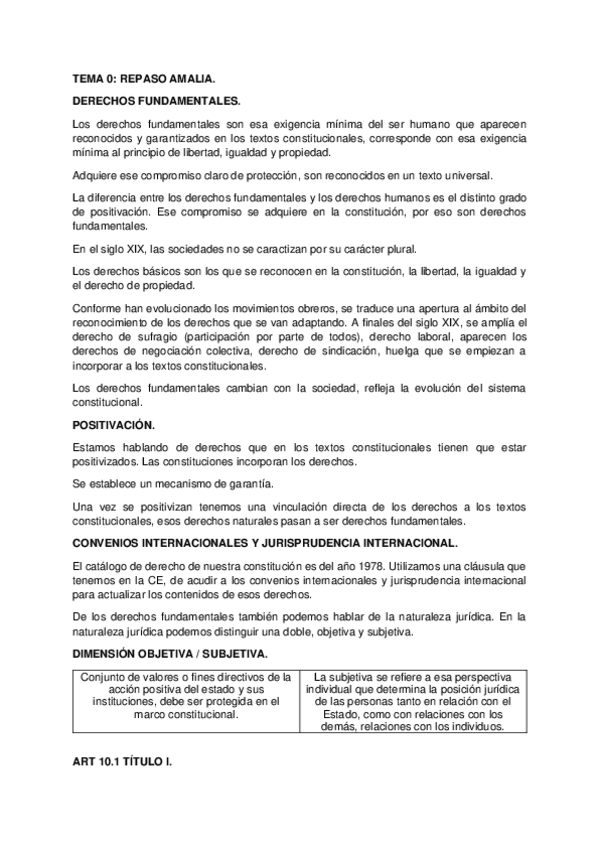 TEMA 0: REPASO AMALIA.

DERECHOS FUNDAMENTALES.

Los derechos fundamentales son esa exigencia mínima del ser humano que aparecen reconocidos y garantizados en los textos constitucionales, corresponde con esa exigencia mínima al principio de libertad, igualdad y propiedad.

Adquiere ese compromiso claro de protección, son reconocidos en un texto universal.

La diferencia entre los derechos fundamentales y los derechos humanos es el distinto grado de positivación. Ese compromiso se adquiere en la constitución, por eso son derechos fundamentales.

En el siglo XIX, las sociedades no se caractizan por su carácter plural.

Los derechos básicos son los que se reconocen en la constitución, la libertad, la igualdad y el derecho de propiedad.

Conforme han evolucionado los movimientos obreros, se traduce una apertura al ámbito del reconocimiento de los derechos que se van adaptando. A finales del siglo XIX, se amplía el derecho de sufragio (participación por parte de todos), derecho laboral, aparecen los derechos de negociación colectiva, derecho de sindicación, huelga que se empiezan a incorporar a los textos constitucionales.

Los derechos fundamentales cambian con la sociedad, refleja la evolución del sistema constitucional.

POSITIVACIÓN.

Estamos hablando de derechos que en los textos constitucionales tienen que estar positivizados. Las constituciones incorporan los derechos.

Se establece un mecanismo de garantía.

Una vez se positivizan tenemos una vinculación directa de los derechos a los textos constitucionales, esos derechos naturales pasan a ser derechos fundamentales.

CONVENIOS INTERNACIONALES Y JURISPRUDENCIA INTERNACIONAL.

El catálogo de derecho de nuestra constitución es del año 1978. Utilizamos una cláusula que tenemos en la CE, de acudir a los convenios internacionales y jurisprudencia internacional para actualizar los contenidos de esos derechos.

De los derechos fundamentales también podemos hablar de la naturaleza jurídica. En la naturaleza jurídica podemos distinguir una doble, objetiva y subjetiva.

DIMENSIÓN OBJETIVA / SUBJETIVA.

| Conjunto de valores o fines directivos de la acción positiva del estado y sus instituciones, debe ser protegida en el marco constitucional. | La subjetiva se refiere a esa perspectiva individual que determina la posición jurídica de las personas tanto en relación con el Estado, como con relaciones con los demás, relaciones con los individuos. |
|---|---|

ART 10.1 TÍTULO I.